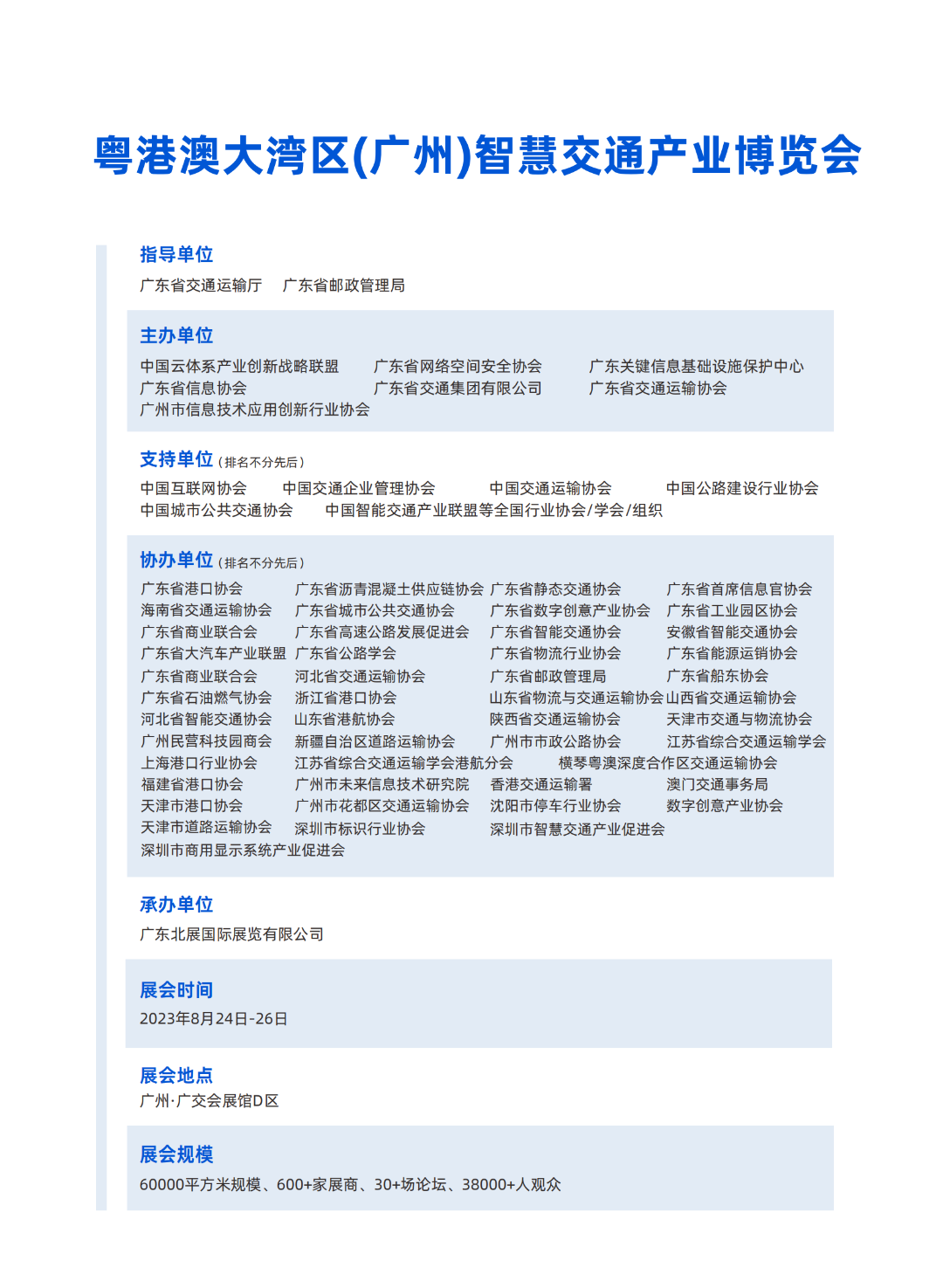 粤港澳大湾区(广州)智慧交通产业博览会

指导单位
广东省交通运输厅　广东省邮政管理局

主办单位
中国云体系产业创新战略联盟　广东省网络空间安全协会　广东关键信息基础设施保护中心
广东省信息协会　广东省交通集团有限公司　广东省交通运输协会
广州市信息技术应用创新行业协会

支持单位（排名不分先后）
中国互联网协会　中国交通企业管理协会　中国交通运输协会　中国公路建设行业协会
中国城市公共交通协会　中国智能交通产业联盟等全国行业协会/学会/组织

协办单位（排名不分先后）
广东省港口协会　广东省沥青混凝土供应链协会　广东省静态交通协会　广东省首席信息官协会
海南省交通运输协会　广东省城市公共交通协会　广东省数字创意产业协会　广东省工业园区协会
广东省商业联合会　广东省高速公路发展促进会　广东省智能交通协会　安徽省智能交通协会
广东省大汽车产业联盟　广东省公路学会　广东省物流行业协会　广东省能源运销协会
广东省商业联合会　河北省交通运输协会　广东省邮政管理局　广东省船东协会
广东省石油燃气协会　浙江省港口协会　山东省物流与交通运输协会　山西省交通运输协会
河北省智能交通协会　山东省港航协会　陕西省交通运输协会　天津市交通与物流协会
广州民营科技园商会　新疆自治区道路运输协会　广州市市政公路协会　江苏省综合交通运输学会
上海港口行业协会　江苏省综合交通运输学会港航分会　横琴粤澳深度合作区交通运输协会
福建省港口协会　广州市未来信息技术研究院　香港交通运输署　澳门交通事务局
天津市港口协会　广州市花都区交通运输协会　沈阳市停车行业协会　数字创意产业协会
天津市道路运输协会　深圳市标识行业协会　深圳市智慧交通产业促进会
深圳市商用显示系统产业促进会

承办单位
广东北展国际展览有限公司

展会时间
2023年8月24日-26日

展会地点
广州·广交会展馆D区

展会规模
60000平方米规模、600+家展商、30+场论坛、38000+人观众